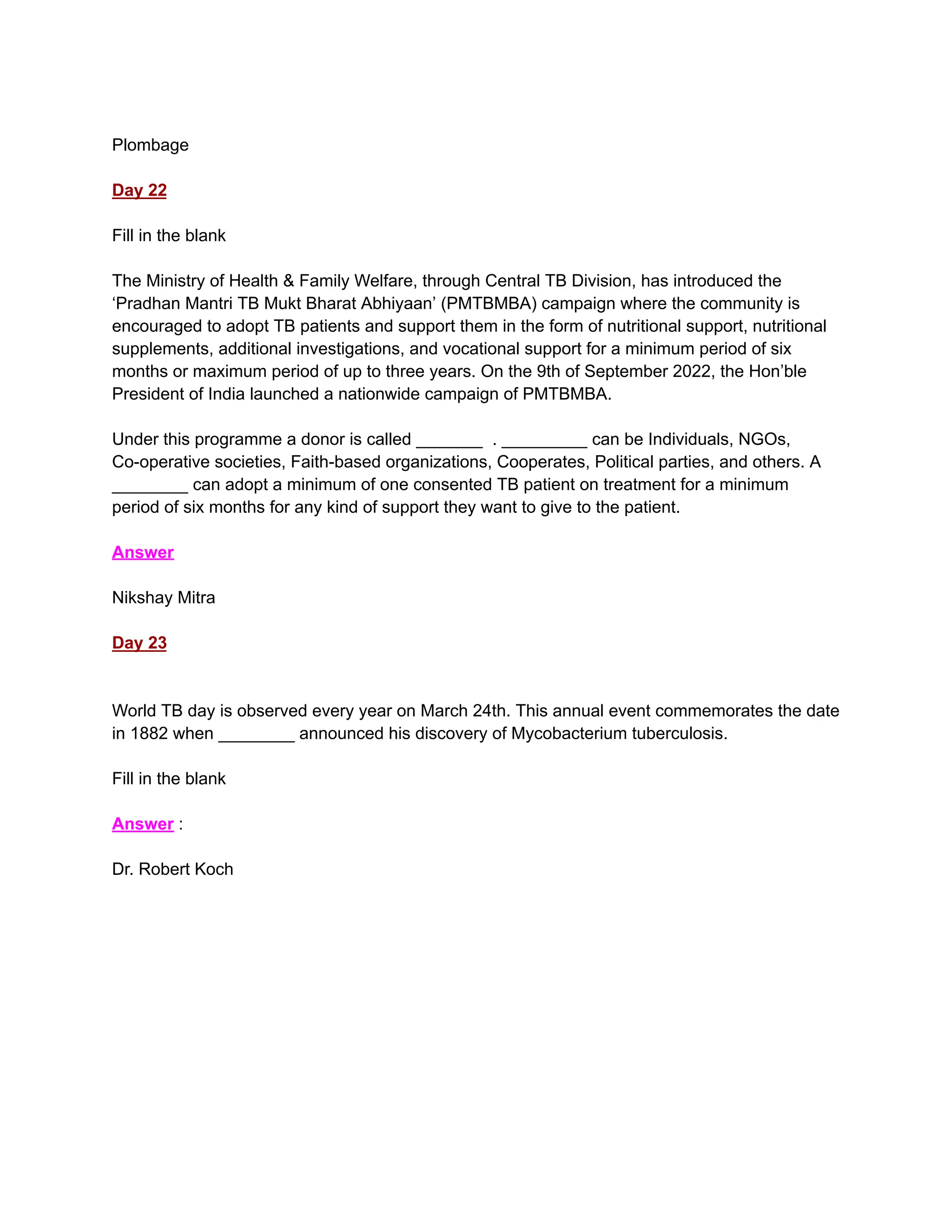 Plombage

Day 22

Fill in the blank

The Ministry of Health & Family Welfare, through Central TB Division, has introduced the ‘Pradhan Mantri TB Mukt Bharat Abhiyaan’ (PMTBMBA) campaign where the community is encouraged to adopt TB patients and support them in the form of nutritional support, nutritional supplements, additional investigations, and vocational support for a minimum period of six months or maximum period of up to three years. On the 9th of September 2022, the Hon’ble President of India launched a nationwide campaign of PMTBMBA.

Under this programme a donor is called _______ . _________ can be Individuals, NGOs, Co-operative societies, Faith-based organizations, Cooperates, Political parties, and others. A ________ can adopt a minimum of one consented TB patient on treatment for a minimum period of six months for any kind of support they want to give to the patient.

Answer

Nikshay Mitra

Day 23

World TB day is observed every year on March 24th. This annual event commemorates the date in 1882 when ________ announced his discovery of Mycobacterium tuberculosis.

Fill in the blank

Answer :

Dr. Robert Koch